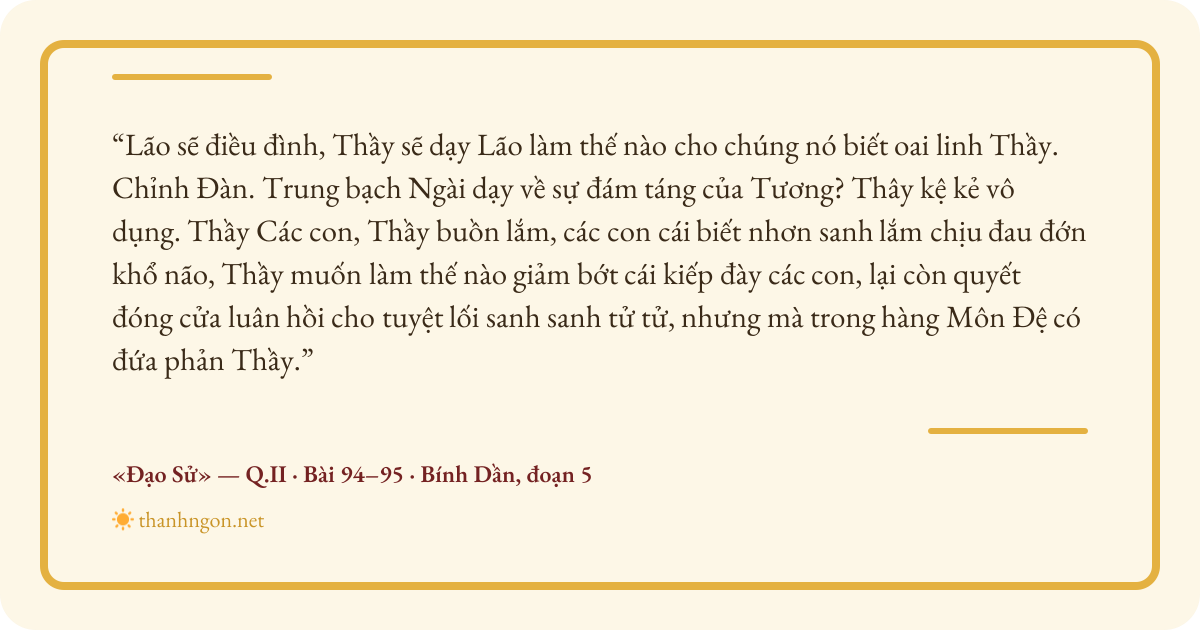 "Lão sẽ điều đình, Thầy sẽ dạy Lão làm thế nào cho chúng nó biết oai linh Thầy. Chỉnh Đàn. Trung bạch Ngài dạy về sự đám táng của Tương? Thây kệ kẻ vô dụng. Thầy Các con, Thầy buồn lắm, các con cái biết nhơn sanh lắm chịu đau đớn khổ não, Thầy muốn làm thế nào giảm bớt cái kiếp đày các con, lại còn quyết đóng cửa luân hồi cho tuyệt lối sanh sanh tử tử, nhưng mà trong hàng Môn Đệ có đứa phản Thầy."

«Đạo Sử» — Q.II · Bài 94–95 · Bính Dần, đoạn 5

thanhngon.net